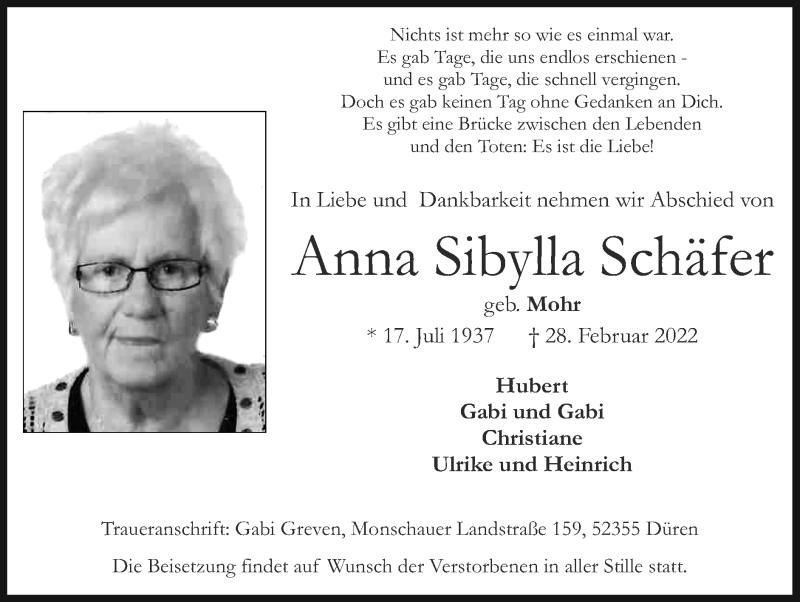 Nichts ist mehr so wie es einmal war.
Es gab Tage, die uns endlos erschienen -
und es gab Tage, die schnell vergingen.
Doch es gab keinen Tag ohne Gedanken an Dich.
Es gibt eine Brücke zwischen den Lebenden
und den Toten: Es ist die Liebe!

In Liebe und Dankbarkeit nehmen wir Abschied von

Anna Sibylla Schäfer

geb. Mohr

* 17. Juli 1937 † 28. Februar 2022

Hubert
Gabi und Gabi
Christiane
Ulrike und Heinrich

Traueranschrift: Gabi Greven, Monschauer Landstraße 159, 52355 Düren

Die Beisetzung findet auf Wunsch der Verstorbenen in aller Stille statt.